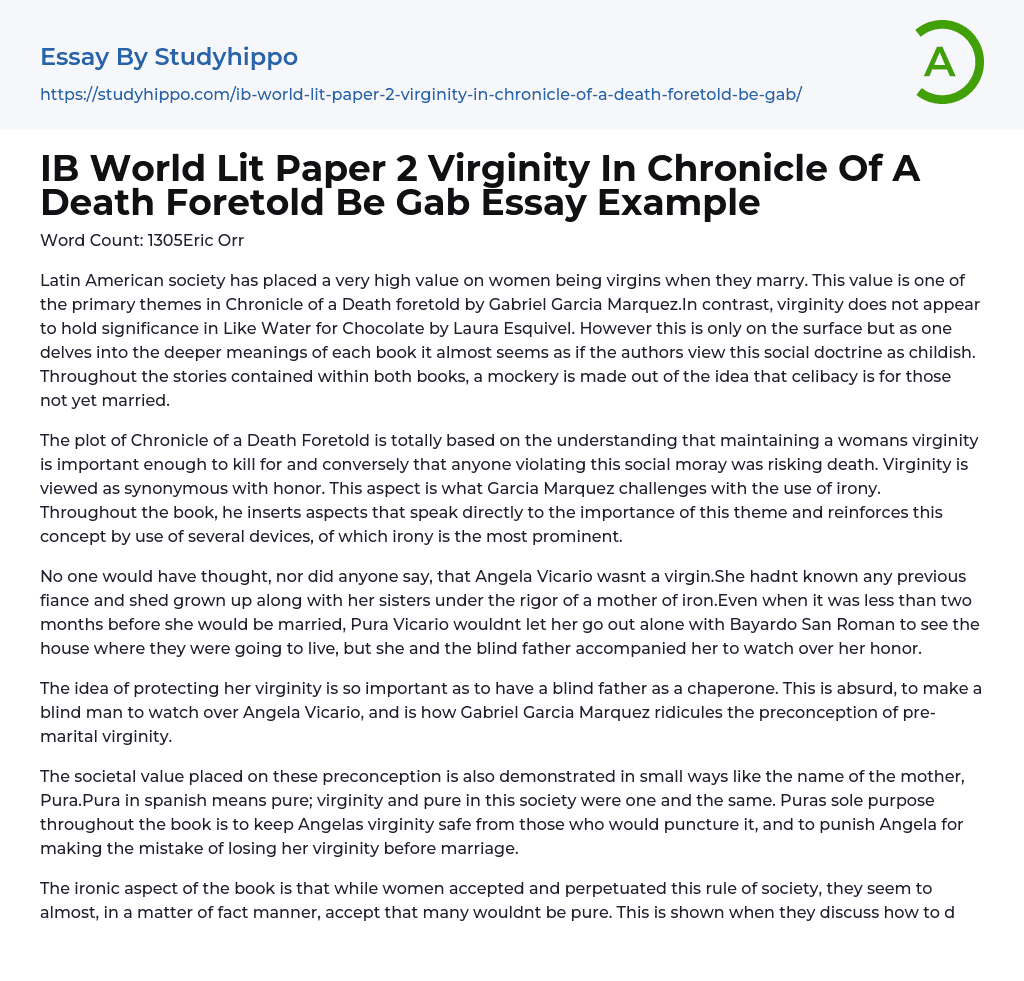 Essay By Studyhippo
https://studyhippo.com/ib-world-lit-paper-2-virginity-in-chronicle-of-a-death-foretold-be-gab/

A

IB World Lit Paper 2 Virginity In Chronicle Of A Death Foretold Be Gab Essay Example

Word Count: 1305Eric Orr

Latin American society has placed a very high value on women being virgins when they marry. This value is one of the primary themes in Chronicle of a Death foretold by Gabriel Garcia Marquez.In contrast, virginity does not appear to hold significance in Like Water for Chocolate by Laura Esquivel. However this is only on the surface but as one delves into the deeper meanings of each book it almost seems as if the authors view this social doctrine as childish. Throughout the stories contained within both books, a mockery is made out of the idea that celibacy is for those not yet married.

The plot of Chronicle of a Death Foretold is totally based on the understanding that maintaining a womans virginity is important enough to kill for and conversely that anyone violating this social moray was risking death. Virginity is viewed as synonymous with honor. This aspect is what Garcia Marquez challenges with the use of irony. Throughout the book, he inserts aspects that speak directly to the importance of this theme and reinforces this concept by use of several devices, of which irony is the most prominent.

No one would have thought, nor did anyone say, that Angela Vicario wasnt a virgin.She hadnt known any previous fiance and shed grown up along with her sisters under the rigor of a mother of iron.Even when it was less than two months before she would be married, Pura Vicario wouldnt let her go out alone with Bayardo San Roman to see the house where they were going to live, but she and the blind father accompanied her to watch over her honor.

The idea of protecting her virginity is so important as to have a blind father as a chaperone. This is absurd, to make a blind man to watch over Angela Vicario, and is how Gabriel Garcia Marquez ridicules the preconception of pre-marital virginity.

The societal value placed on these preconception is also demonstrated in small ways like the name of the mother, Pura.Pura in spanish means pure; virginity and pure in this society were one and the same. Puras sole purpose throughout the book is to keep Angelas virginity safe from those who would puncture it, and to punish Angela for making the mistake of losing her virginity before marriage.

The ironic aspect of the book is that while women accepted and perpetuated this rule of society, they seem to almost, in a matter of fact manner, accept that many wouldnt be pure. This is shown when they discuss how to d